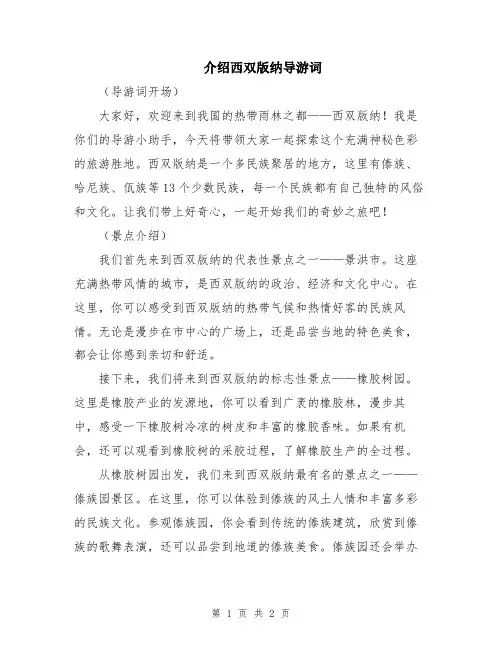 介绍西双版纳导游词

（导游词开场）

大家好，欢迎来到我国的热带雨林之都——西双版纳！我是你们的导游小助手，今天将带领大家一起探索这个充满神秘色彩的旅游胜地。西双版纳是一个多民族聚居的地方，这里有傣族、哈尼族、佤族等13个少数民族，每一个民族都有自己独特的风俗和文化。让我们带上好奇心，一起开始我们的奇妙之旅吧！

（景点介绍）

我们首先来到西双版纳的代表性景点之一——景洪市。这座充满热带风情的城市，是西双版纳的政治、经济和文化中心。在这里，你可以感受到西双版纳的热带气候和热情好客的民族风情。无论是漫步在市中心的广场上，还是品尝当地的特色美食，都会让你感到亲切和舒适。

接下来，我们将来到西双版纳的标志性景点——橡胶树园。这里是橡胶产业的发源地，你可以看到广袤的橡胶林，漫步其中，感受一下橡胶树冷凉的树皮和丰富的橡胶香味。如果有机会，还可以观看到橡胶树的采胶过程，了解橡胶生产的全过程。

从橡胶树园出发，我们来到西双版纳最有名的景点之一——傣族园景区。在这里，你可以体验到傣族的风土人情和丰富多彩的民族文化。参观傣族园，你会看到传统的傣族建筑，欣赏到傣族的歌舞表演，还可以品尝到地道的傣族美食。傣族园还会举办

第 1 页 共 2 页